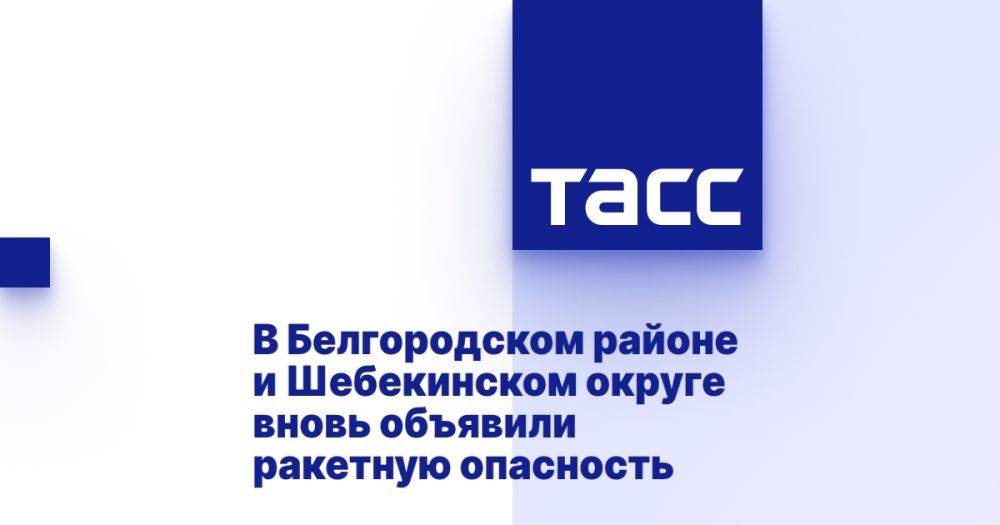 ТАСС

В Белгородском районе и Шебекинском округе вновь объявили ракетную опасность